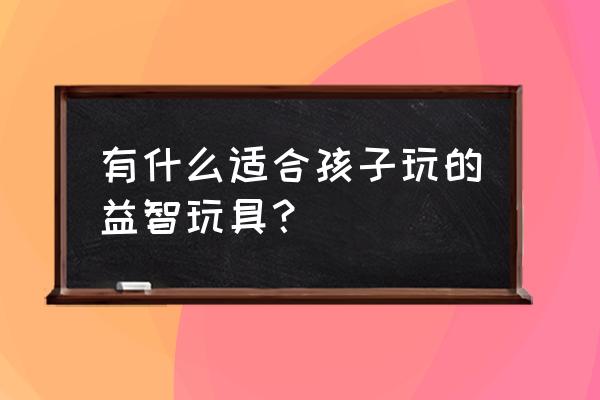 有什么适合孩子玩的益智玩具？